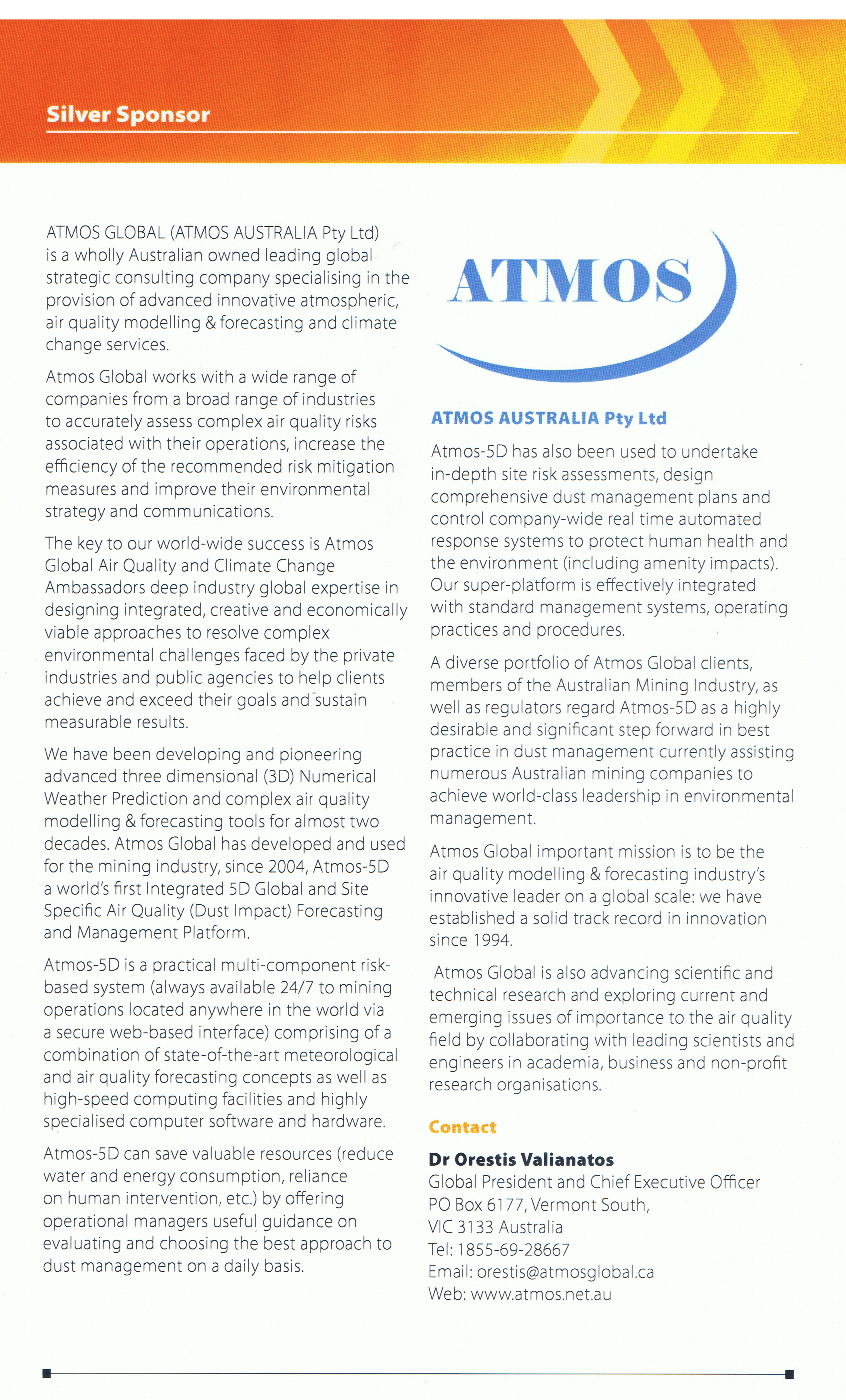 Silver Sponsor

ATMOS GLOBAL (ATMOS AUSTRALIA Pty Ltd) is a wholly Australian owned leading global strategic consulting company specialising in the provision of advanced innovative atmospheric, air quality modelling & forecasting and climate change services.

Atmos Global works with a wide range of companies from a broad range of industries to accurately assess complex air quality risks associated with their operations, increase the efficiency of the recommended risk mitigation measures and improve their environmental strategy and communications.

The key to our world-wide success is Atmos Global Air Quality and Climate Change Ambassadors deep industry global expertise in designing integrated, creative and economically viable approaches to resolve complex environmental challenges faced by the private industries and public agencies to help clients achieve and exceed their goals and sustain measurable results.

We have been developing and pioneering advanced three dimensional (3D) Numerical Weather Prediction and complex air quality modelling & forecasting tools for almost two decades. Atmos Global has developed and used for the mining industry, since 2004, Atmos-5D a world's first Integrated 5D Global and Site Specific Air Quality (Dust Impact) Forecasting and Management Platform.

Atmos-5D is a practical multi-component risk-based system (always available 24/7 to mining operations located anywhere in the world via a secure web-based interface) comprising of a combination of state-of-the-art meteorological and air quality forecasting concepts as well as high-speed computing facilities and highly specialised computer software and hardware.

Atmos-5D can save valuable resources (reduce water and energy consumption, reliance on human intervention, etc.) by offering operational managers useful guidance on evaluating and choosing the best approach to dust management on a daily basis.

ATMOS

ATMOS AUSTRALIA Pty Ltd

Atmos-5D has also been used to undertake in-depth site risk assessments, design comprehensive dust management plans and control company-wide real time automated response systems to protect human health and the environment (including amenity impacts). Our super-platform is effectively integrated with standard management systems, operating practices and procedures.

A diverse portfolio of Atmos Global clients, members of the Australian Mining Industry, as well as regulators regard Atmos-5D as a highly desirable and significant step forward in best practice in dust management currently assisting numerous Australian mining companies to achieve world-class leadership in environmental management.

Atmos Global important mission is to be the air quality modelling & forecasting industry's innovative leader on a global scale: we have established a solid track record in innovation since 1994.

Atmos Global is also advancing scientific and technical research and exploring current and emerging issues of importance to the air quality field by collaborating with leading scientists and engineers in academia, business and non-profit research organisations.

Contact

Dr Orestis Valianatos
Global President and Chief Executive Officer
PO Box 6177, Vermont South,
VIC 3133 Australia
Tel: 1855-69-28667
Email: orestis@atmosglobal.ca
Web: www.atmos.net.au